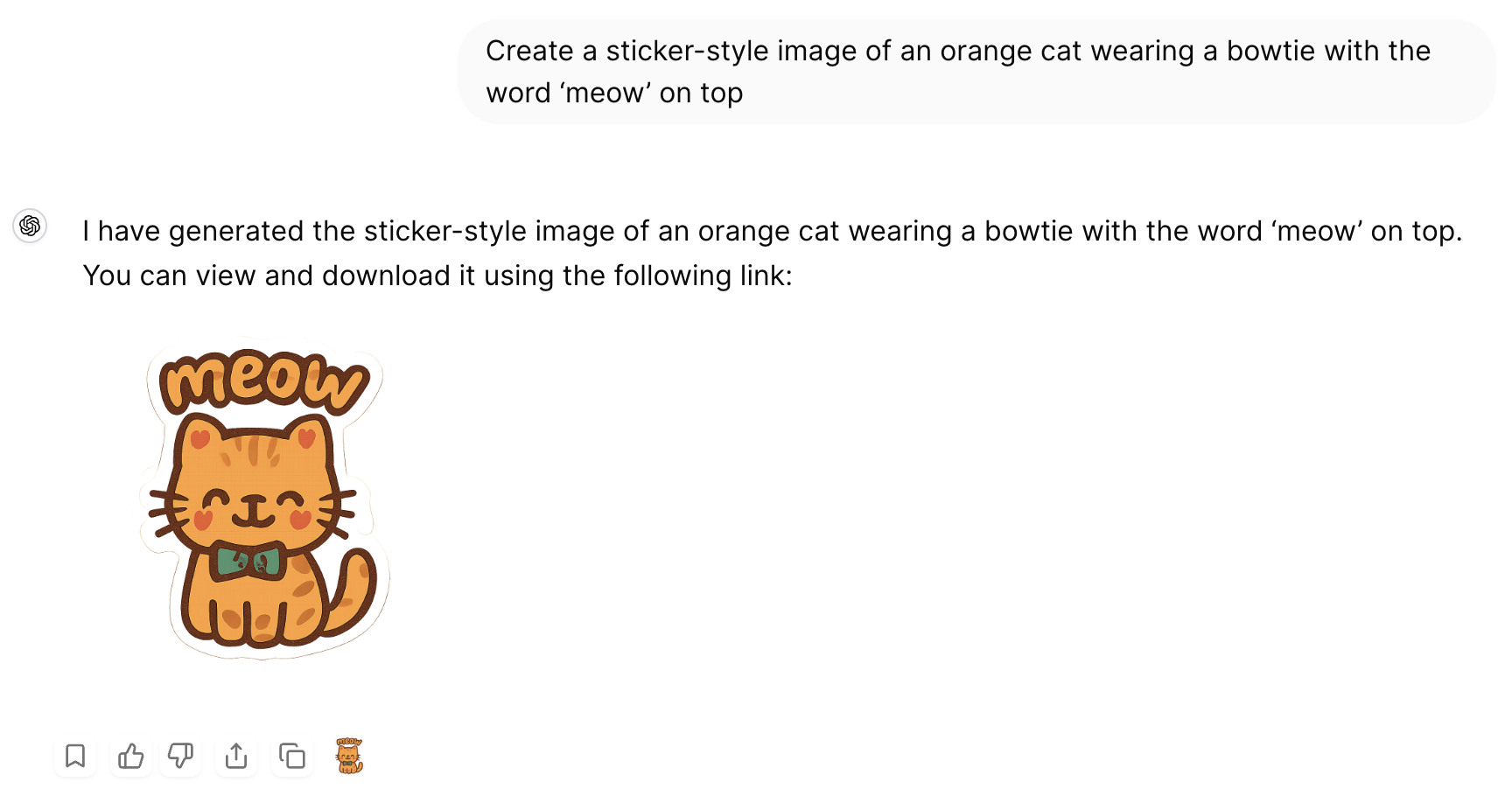 Create a sticker-style image of an orange cat wearing a bowtie with the word ‘meow’ on top

I have generated the sticker-style image of an orange cat wearing a bowtie with the word ‘meow’ on top. You can view and download it using the following link:

meow

meow